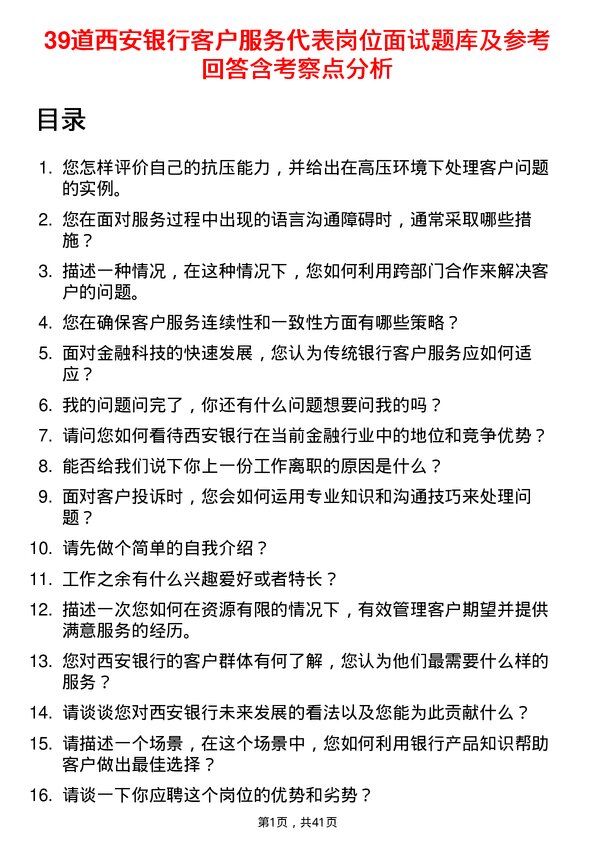 39道西安银行客户服务代表岗位面试题库及参考回答含考察点分析

目录

1. 您怎样评价自己的抗压能力，并给出在高压环境下处理客户问题的实例。
2. 您在面对服务过程中出现的语言沟通障碍时，通常采取哪些措施？
3. 描述一种情况，在这种情况下，您如何利用跨部门合作来解决客户的问题。
4. 您在确保客户服务连续性和一致性方面有哪些策略？
5. 面对金融科技的快速发展，您认为传统银行客户服务应如何适应？
6. 我的问题问完了，你还有什么问题想要问我的吗？
7. 请问您如何看待西安银行在当前金融行业中的地位和竞争优势？
8. 能否给我们说下你上一份工作离职的原因是什么？
9. 面对客户投诉时，您会如何运用专业知识和沟通技巧来处理问题？
10. 请先做个简单的自我介绍？
11. 工作之余有什么兴趣爱好或者特长？
12. 描述一次您如何在资源有限的情况下，有效管理客户期望并提供满意服务的经历。
13. 您对西安银行的客户群体有何了解，您认为他们最需要什么样的服务？
14. 请谈谈您对西安银行未来发展的看法以及您能为此贡献什么？
15. 请描述一个场景，在这个场景中，您如何利用银行产品知识帮助客户做出最佳选择？
16. 请谈一下你应聘这个岗位的优势和劣势？

第1页，共41页